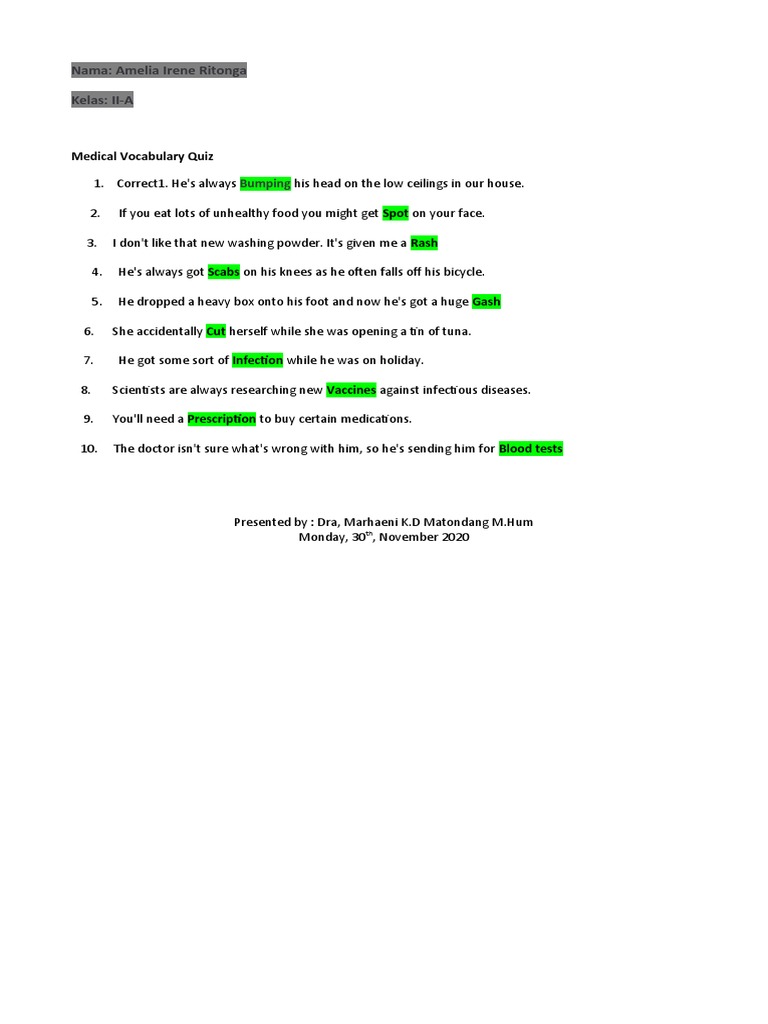 Nama: Amelia Irene Ritonga

Kelas: II-A

Medical Vocabulary Quiz

1. Correct1. He's always Bumping his head on the low ceilings in our house.

2. If you eat lots of unhealthy food you might get Spot on your face.

3. I don't like that new washing powder. It's given me a Rash

4. He's always got Scabs on his knees as he often falls off his bicycle.

5. He dropped a heavy box onto his foot and now he's got a huge Gash

6. She accidentally Cut herself while she was opening a tin of tuna.

7. He got some sort of Infection while he was on holiday.

8. Scientists are always researching new Vaccines against infectious diseases.

9. You'll need a Prescription to buy certain medications.

10. The doctor isn't sure what's wrong with him, so he's sending him for Blood tests

Presented by : Dra, Marhaeni K.D Matondang M.Hum
Monday, 30$^{th}$, November 2020